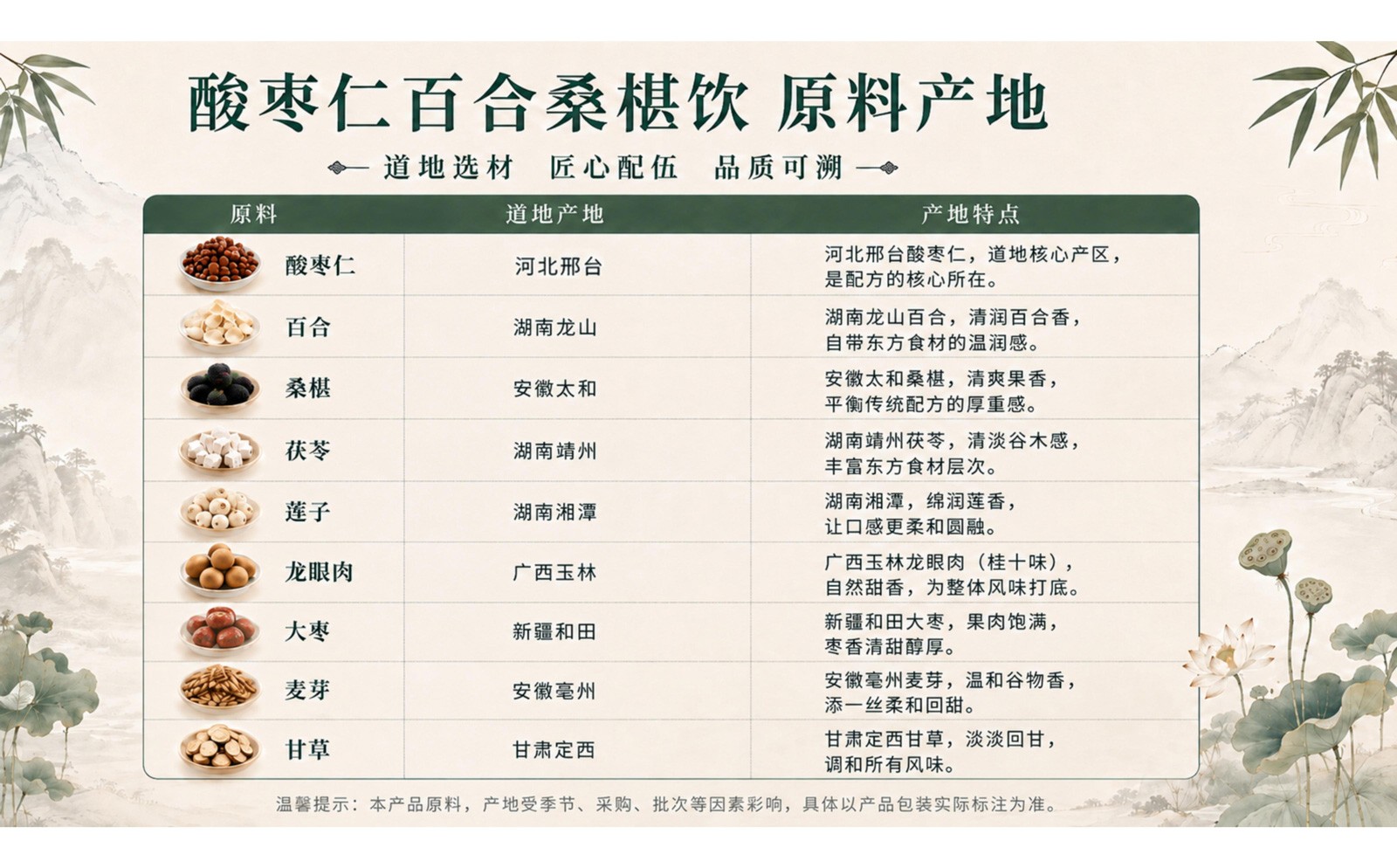 酸枣仁百合桑椹饮 原料产地

道地选材 匠心配伍 品质可溯

| 原料 | 道地产地 | 产地特点 |
|---|---|---|
| 酸枣仁 | 河北邢台 | 河北邢台酸枣仁，道地核心产区，是配方的核心所在。 |
| 百合 | 湖南龙山 | 湖南龙山百合，清润百合香，自带东方食材的温润感。 |
| 桑椹 | 安徽太和 | 安徽太和桑椹，清爽果香，平衡传统配方的厚重感。 |
| 茯苓 | 湖南靖州 | 湖南靖州茯苓，清淡谷木感，丰富东方食材层次。 |
| 莲子 | 湖南湘潭 | 湖南湘潭，绵润莲香，让口感更柔和圆融。 |
| 龙眼肉 | 广西玉林 | 广西玉林龙眼肉（桂十味），自然甜香，为整体风味打底。 |
| 大枣 | 新疆和田 | 新疆和田大枣，果肉饱满，枣香清甜醇厚。 |
| 麦芽 | 安徽亳州 | 安徽亳州麦芽，温和谷物香，添一丝柔和回甜。 |
| 甘草 | 甘肃定西 | 甘肃定西甘草，淡淡回甘，调和所有风味。 |

温馨提示：本产品原料，产地受季节、采购、批次等因素彩响，具体以产品包装实际标注为准。